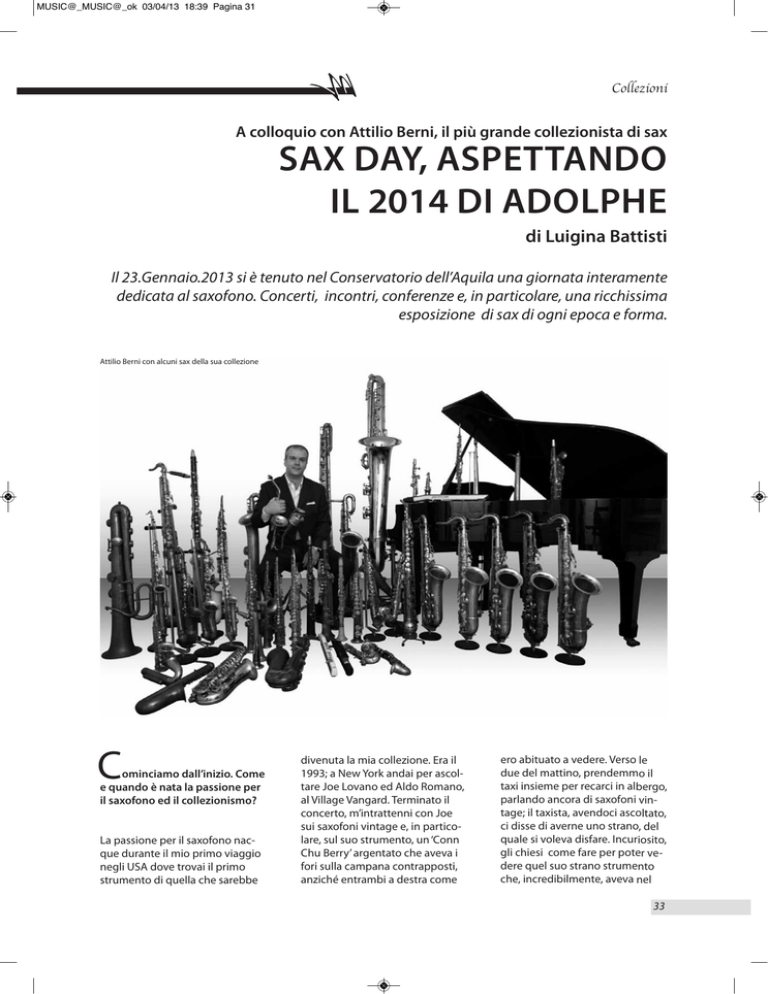 MUSIC@_MUSIC@_ok 03/04/13 18:39 Pagina 31

Collezioni

A colloquio con Attilio Berni, il più grande collezionista di sax

SAX DAY, ASPETTANDO IL 2014 DI ADOLPHE

di Luigina Battisti

Il 23.Gennaio.2013 si è tenuto nel Conservatorio dell'Aquila una giornata interamente dedicata al saxofono. Concerti, incontri, conferenze e, in particolare, una ricchissima esposizione di sax di ogni epoca e forma.

Attilio Berni con alcuni sax della sua collezione

Cominciamo dall'inizio. Come e quando è nata la passione per il saxofono ed il collezionismo?

La passione per il saxofono nacque durante il mio primo viaggio negli USA dove trovai il primo strumento di quella che sarebbe divenuta la mia collezione. Era il 1993; a New York andai per ascoltare Joe Lovano ed Aldo Romano, al Village Vangard. Terminato il concerto, m'intrattenni con Joe sui saxofoni vintage e, in particolare, sul suo strumento, un 'Conn Chu Berry' argentato che aveva i fori sulla campana contrapposti, anziché entrambi a destra come ero abituato a vedere. Verso le due del mattino, prendemmo il taxi insieme per recarci in albergo, parlando ancora di saxofoni vintage; il taxista, avendoci ascoltato, ci disse di averne uno strano, del quale si voleva disfare. Incuriosito, gli chiesi come fare per poter vedere quel suo strano strumento che, incredibilmente, aveva nel

33